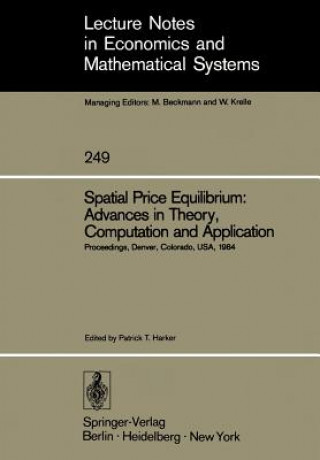 Lecture Notes in Economics and Mathematical Systems

Managing Editors: M. Beckmann and W. Krelle

249

Spatial Price Equilibrium: Advances in Theory, Computation and Application

Proceedings, Denver, Colorado, USA, 1984

Edited by Patrick T. Harker

Springer-Verlag
Berlin · Heidelberg · New York